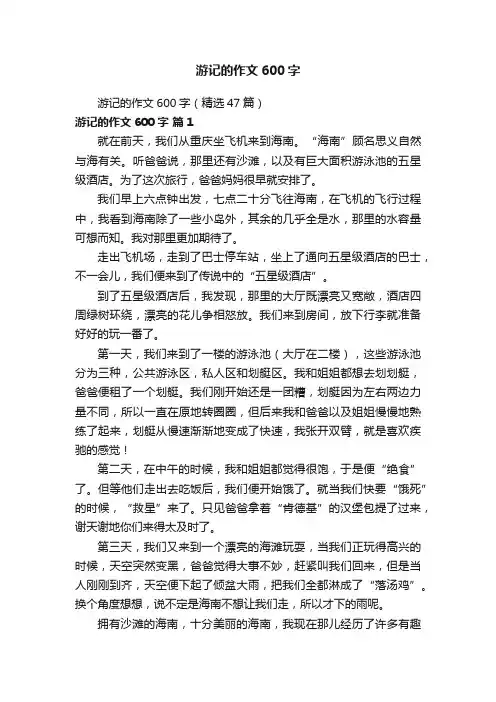 游记的作文600字

游记的作文600字（精选47篇）

游记的作文600字 篇1

就在前天，我们从重庆坐飞机来到海南。“海南”顾名思义自然与海有关。听爸爸说，那里还有沙滩，以及有巨大面积游泳池的五星级酒店。为了这次旅行，爸爸妈妈很早就安排了。

我们早上六点钟出发，七点二十分飞往海南，在飞机的飞行过程中，我看到海南除了一些小岛外，其余的几乎全是水，那里的水容量可想而知。我对那里更加期待了。

走出飞机场，走到了巴士停车站，坐上了通向五星级酒店的巴士，不一会儿，我们便来到了传说中的“五星级酒店”。

到了五星级酒店后，我发现，那里的大厅既漂亮又宽敞，酒店四周绿树环绕，漂亮的花儿争相怒放。我们来到房间，放下行李就准备好好的玩一番了。

第一天，我们来到了一楼的游泳池（大厅在二楼），这些游泳池分为三种，公共游泳区，私人区和划艇区。我和姐姐都想去划划艇，爸爸便租了一个划艇。我们刚开始还是一团糟，划艇因为左右两边力量不同，所以一直在原地转圈圈，但后来我和爸爸以及姐姐慢慢地熟练了起来，划艇从慢速渐渐地变成了快速，我张开双臂，就是喜欢疾驰的感觉！

第二天，在中午的时候，我和姐姐都觉得很饱，于是便“绝食”了。但等他们走出去吃饭后，我们便开始饿了。就当我们快要“饿死”的时候，“救星”来了。只见爸爸拿着“肯德基”的汉堡包提了过来，谢天谢地你们来得太及时了。

第三天，我们又来到一个漂亮的海滩玩耍，当我们正玩得高兴的时候，天空突然变黑，爸爸觉得大事不妙，赶紧叫我们回来，但是当人刚刚到齐，天空便下起了倾盆大雨，把我们全都淋成了“落汤鸡”。换个角度想想，说不定是海南不想让我们走，所以才下的雨呢。

拥有沙滩的海南，十分美丽的海南，我现在那儿经历了许多有趣